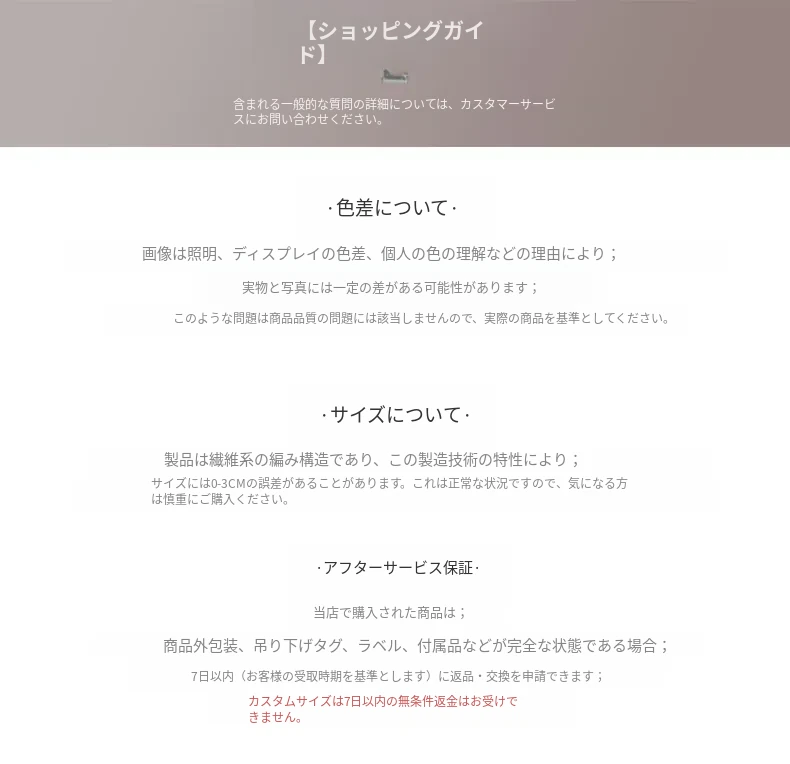 【ショッピングガイド】

含まれる一般的な質問の詳細については、カスタマーサービスにお問い合わせください。

·色差について·

画像は照明、ディスプレイの色差、個人の色の理解などの理由により；

実物と写真には一定の差がある可能性があります；

このような問題は商品品質の問題には該当しませんので、実際の商品を基準としてください。

·サイズについて·

製品は繊維系の編み構造であり、この製造技術の特性により；

サイズには0-3CMの誤差があることがあります。これは正常な状況ですので、気になる方は慎重にご購入ください。

·アフターサービス保証·

当店で購入された商品は；

商品外包装、吊り下げタグ、ラベル、付属品などが完全な状態である場合；

7日以内（お客様の受取時期を基準とします）に返品・交換を申請できます；

カスタムサイズは7日以内の無条件返金はお受けできません。